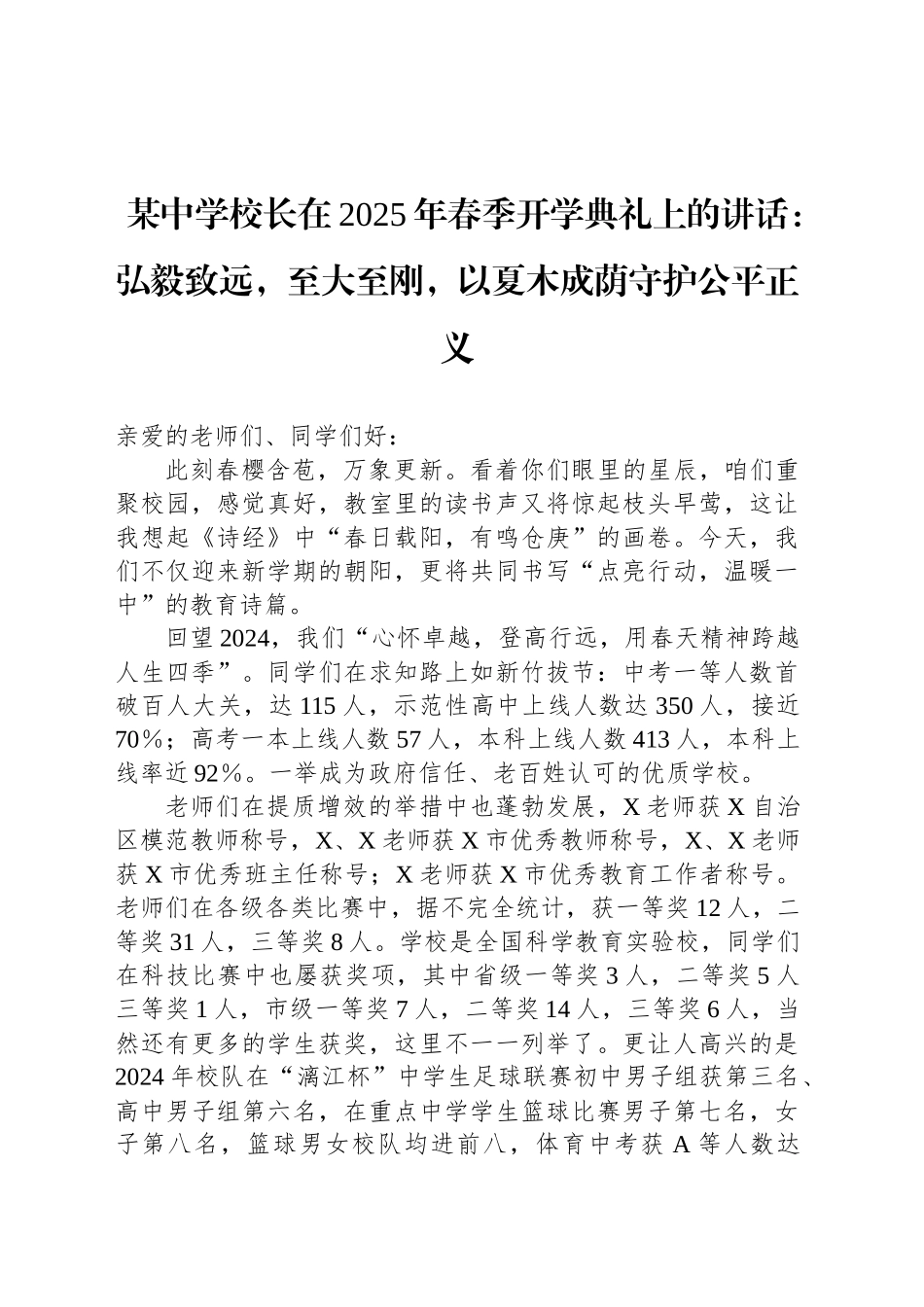 某中学校长在2025年春季开学典礼上的讲话：弘毅致远，至大至刚，以夏木成荫守护公平正义

亲爱的老师们、同学们好：

此刻春樱含苞，万象更新。看着你们眼里的星辰，咱们重聚校园，感觉真好，教室里的读书声又将惊起枝头早莺，这让我想起《诗经》中“春日载阳，有鸣仓庚”的画卷。今天，我们不仅迎来新学期的朝阳，更将共同书写“点亮行动，温暖一中”的教育诗篇。

回望2024，我们“心怀卓越，登高行远，用春天精神跨越人生四季”。同学们在求知路上如新竹拔节：中考一等人数首破百人大关，达115人，示范性高中上线人数达350人，接近70%；高考一本上线人数57人，本科上线人数413人，本科上线率近92%。一举成为政府信任、老百姓认可的优质学校。

老师们在提质增效的举措中也蓬勃发展，X老师获X自治区模范教师称号，X、X老师获X市优秀教师称号，X、X老师获X市优秀班主任称号；X老师获X市优秀教育工作者称号。老师们在各级各类比赛中，据不完全统计，获一等奖12人，二等奖31人，三等奖8人。学校是全国科学教育实验校，同学们在科技比赛中也屡获奖项，其中省级一等奖3人，二等奖5人三等奖1人，市级一等奖7人，二等奖14人，三等奖6人，当然还有更多的学生获奖，这里不一一列举了。更让人高兴的是2024年校队在“漓江杯”中学生足球联赛初中男子组获第三名、高中男子组第六名，在重点中学学生篮球比赛男子第七名，女子第八名，篮球男女校队均进前八，体育中考获A等人数达